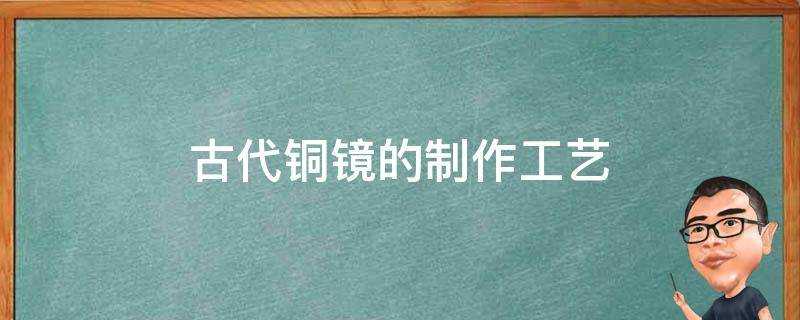 古代铜镜的制作工艺